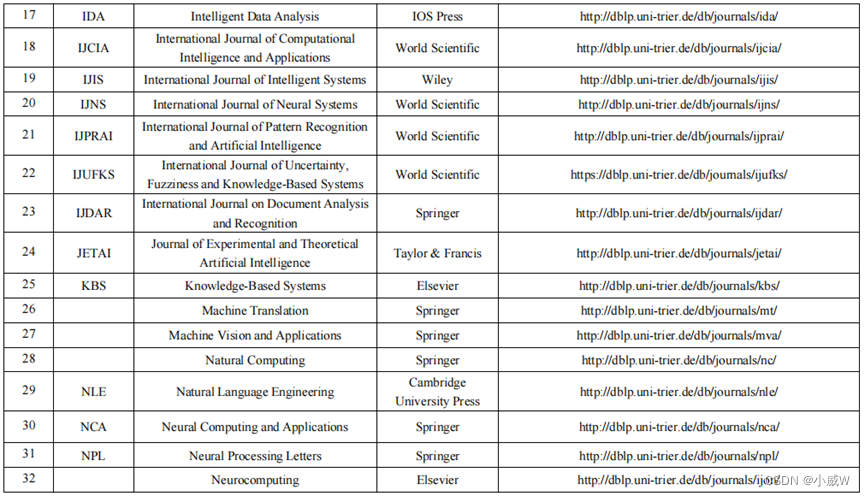 | 17 | IDA | Intelligent Data Analysis | IOS Press | http://dblp.uni-trier.de/db/journals/ida/ |
|---|---|---|---|---|
| 18 | IJCIA | International Journal of Computational Intelligence and Applications | World Scientific | http://dblp.uni-trier.de/db/journals/ijcia/ |
| 19 | IJIS | International Journal of Intelligent Systems | Wiley | http://dblp.uni-trier.de/db/journals/ijis/ |
| 20 | IJNS | International Journal of Neural Systems | World Scientific | http://dblp.uni-trier.de/db/journals/ijns/ |
| 21 | IJPRAI | International Journal of Pattern Recognition and Artificial Intelligence | World Scientific | http://dblp.uni-trier.de/db/journals/ijprai/ |
| 22 | IJUFKS | International Journal of Uncertainty, Fuzziness and Knowledge-Based Systems | World Scientific | https://dblp.uni-trier.de/db/journals/ijufks/ |
| 23 | IJDAR | International Journal on Document Analysis and Recognition | Springer | http://dblp.uni-trier.de/db/journals/ijdar/ |
| 24 | JETAI | Journal of Experimental and Theoretical Artificial Intelligence | Taylor & Francis | http://dblp.uni-trier.de/db/journals/jetai/ |
| 25 | KBS | Knowledge-Based Systems | Elsevier | http://dblp.uni-trier.de/db/journals/kbs/ |
| 26 | | Machine Translation | Springer | http://dblp.uni-trier.de/db/journals/mt/ |
| 27 | | Machine Vision and Applications | Springer | http://dblp.uni-trier.de/db/journals/mva/ |
| 28 | | Natural Computing | Springer | http://dblp.uni-trier.de/db/journals/nc/ |
| 29 | NLE | Natural Language Engineering | Cambridge University Press | http://dblp.uni-trier.de/db/journals/nle/ |
| 30 | NCA | Neural Computing and Applications | Springer | http://dblp.uni-trier.de/db/journals/nca/ |
| 31 | NPL | Neural Processing Letters | Springer | http://dblp.uni-trier.de/db/journals/npl/ |
| 32 | | Neurocomputing | Elsevier | http://dblp.uni-trier.de/db/journals/ijon/ |

CSDN @小威W